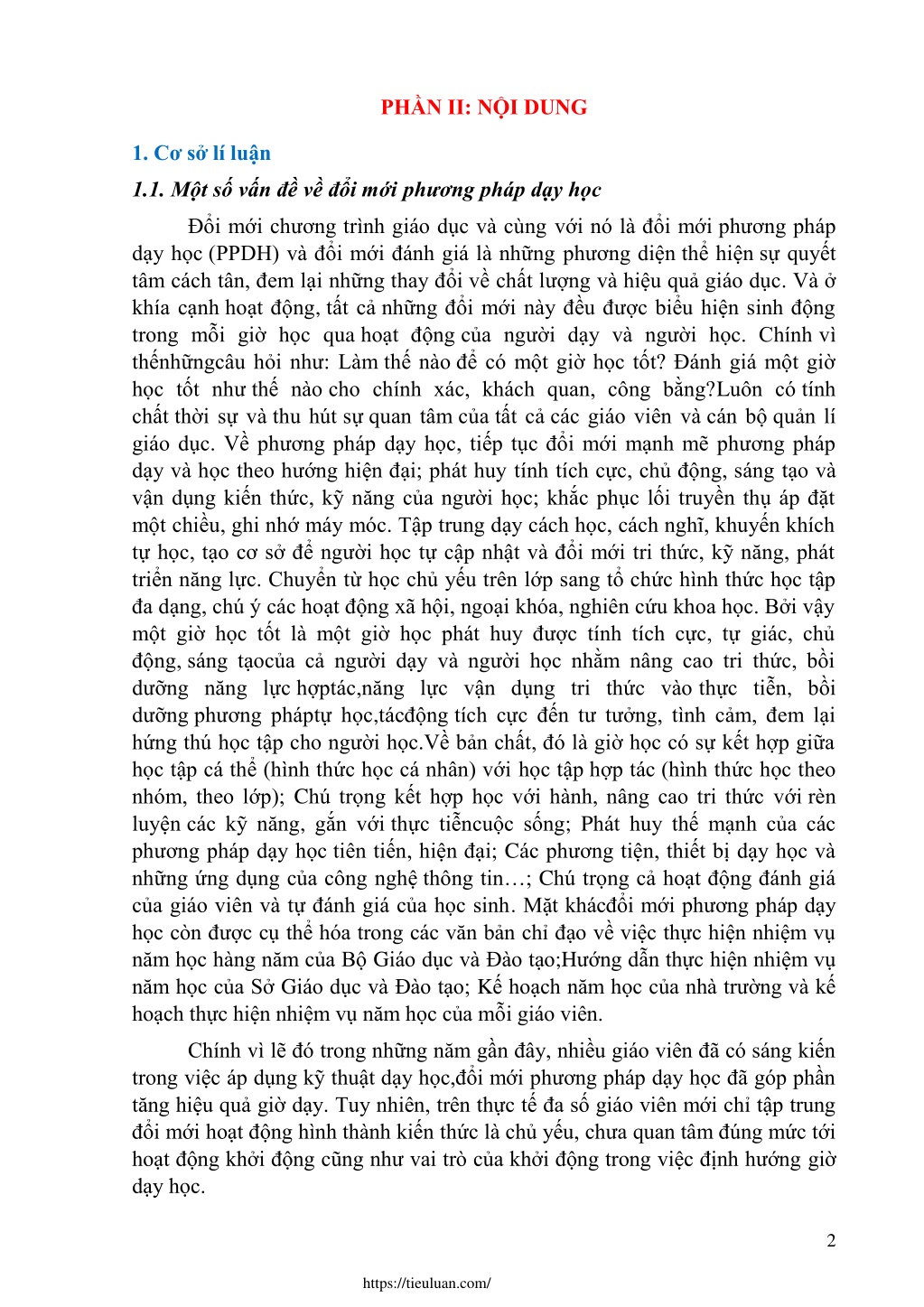 PHẦN II: NỘI DUNG

1. Cơ sở lí luận

1.1. Một số vấn đề về đổi mới phương pháp dạy học

Đổi mới chương trình giáo dục và cùng với nó là đổi mới phương pháp dạy học (PPDH) và đổi mới đánh giá là những phương diện thể hiện sự quyết tâm cách tân, đem lại những thay đổi về chất lượng và hiệu quả giáo dục. Và ở khía cạnh hoạt động, tất cả những đổi mới này đều được biểu hiện sinh động trong mỗi giờ học qua hoạt động của người dạy và người học. Chính vì thếnhữngcâu hỏi như: Làm thế nào để có một giờ học tốt? Đánh giá một giờ học tốt như thế nào cho chính xác, khách quan, công bằng?Luôn có tính chất thời sự và thu hút sự quan tâm của tất cả các giáo viên và cán bộ quản lí giáo dục. Về phương pháp dạy học, tiếp tục đổi mới mạnh mẽ phương pháp dạy và học theo hướng hiện đại; phát huy tính tích cực, chủ động, sáng tạo và vận dụng kiến thức, kỹ năng của người học; khắc phục lối truyền thụ áp đặt một chiều, ghi nhớ máy móc. Tập trung dạy cách học, cách nghĩ, khuyến khích tự học, tạo cơ sở để người học tự cập nhật và đổi mới tri thức, kỹ năng, phát triển năng lực. Chuyển từ học chủ yếu trên lớp sang tổ chức hình thức học tập đa dạng, chú ý các hoạt động xã hội, ngoại khóa, nghiên cứu khoa học. Bởi vậy một giờ học tốt là một giờ học phát huy được tính tích cực, tự giác, chủ động, sáng tạocủa cả người dạy và người học nhằm nâng cao tri thức, bồi dưỡng năng lực hợptác,năng lực vận dụng tri thức vào thực tiễn, bồi dưỡng phương pháptự học,tácđộng tích cực đến tư tưởng, tình cảm, đem lại hứng thú học tập cho người học.Về bản chất, đó là giờ học có sự kết hợp giữa học tập cá thể (hình thức học cá nhân) với học tập hợp tác (hình thức học theo nhóm, theo lớp); Chú trọng kết hợp học với hành, nâng cao tri thức với rèn luyện các kỹ năng, gắn với thực tiễncuộc sống; Phát huy thế mạnh của các phương pháp dạy học tiên tiến, hiện đại; Các phương tiện, thiết bị dạy học và những ứng dụng của công nghệ thông tin…; Chú trọng cả hoạt động đánh giá của giáo viên và tự đánh giá của học sinh. Mặt khácđổi mới phương pháp dạy học còn được cụ thể hóa trong các văn bản chỉ đạo về việc thực hiện nhiệm vụ năm học hàng năm của Bộ Giáo dục và Đào tạo;Hướng dẫn thực hiện nhiệm vụ năm học của Sở Giáo dục và Đào tạo; Kế hoạch năm học của nhà trường và kế hoạch thực hiện nhiệm vụ năm học của mỗi giáo viên.

Chính vì lẽ đó trong những năm gần đây, nhiều giáo viên đã có sáng kiến trong việc áp dụng kỹ thuật dạy học,đổi mới phương pháp dạy học đã góp phần tăng hiệu quả giờ dạy. Tuy nhiên, trên thực tế đa số giáo viên mới chỉ tập trung đổi mới hoạt động hình thành kiến thức là chủ yếu, chưa quan tâm đúng mức tới hoạt động khởi động cũng như vai trò của khởi động trong việc định hướng giờ dạy học.

2

https://tieuluan.com/